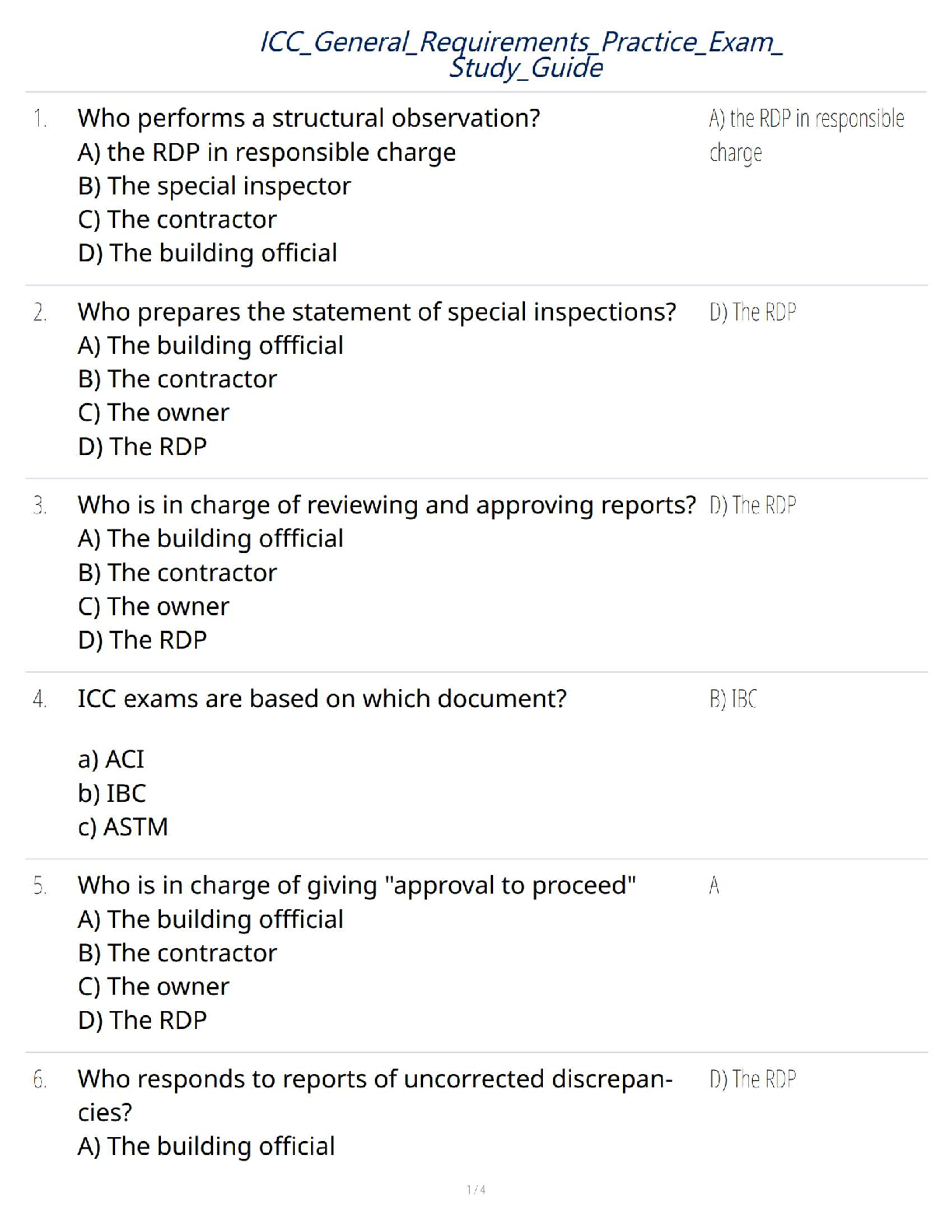 ICC_General_Requirements_Practice_Exam_ Study_Guide

1. Who performs a structural observation?
A) the RDP in responsible charge
B) The special inspector
C) The contractor
D) The building official

A) the RDP in responsible charge

2. Who prepares the statement of special inspections?
A) The building offficial
B) The contractor
C) The owner
D) The RDP

D) The RDP

3. Who is in charge of reviewing and approving reports?
A) The building offficial
B) The contractor
C) The owner
D) The RDP

D) The RDP

4. ICC exams are based on which document?

a) ACI
b) IBC
c) ASTM

B) IBC

5. Who is in charge of giving "approval to proceed"
A) The building offficial
B) The contractor
C) The owner
D) The RDP

A

6. Who responds to reports of uncorrected discrepancies?
A) The building official

D) The RDP

1 / 4